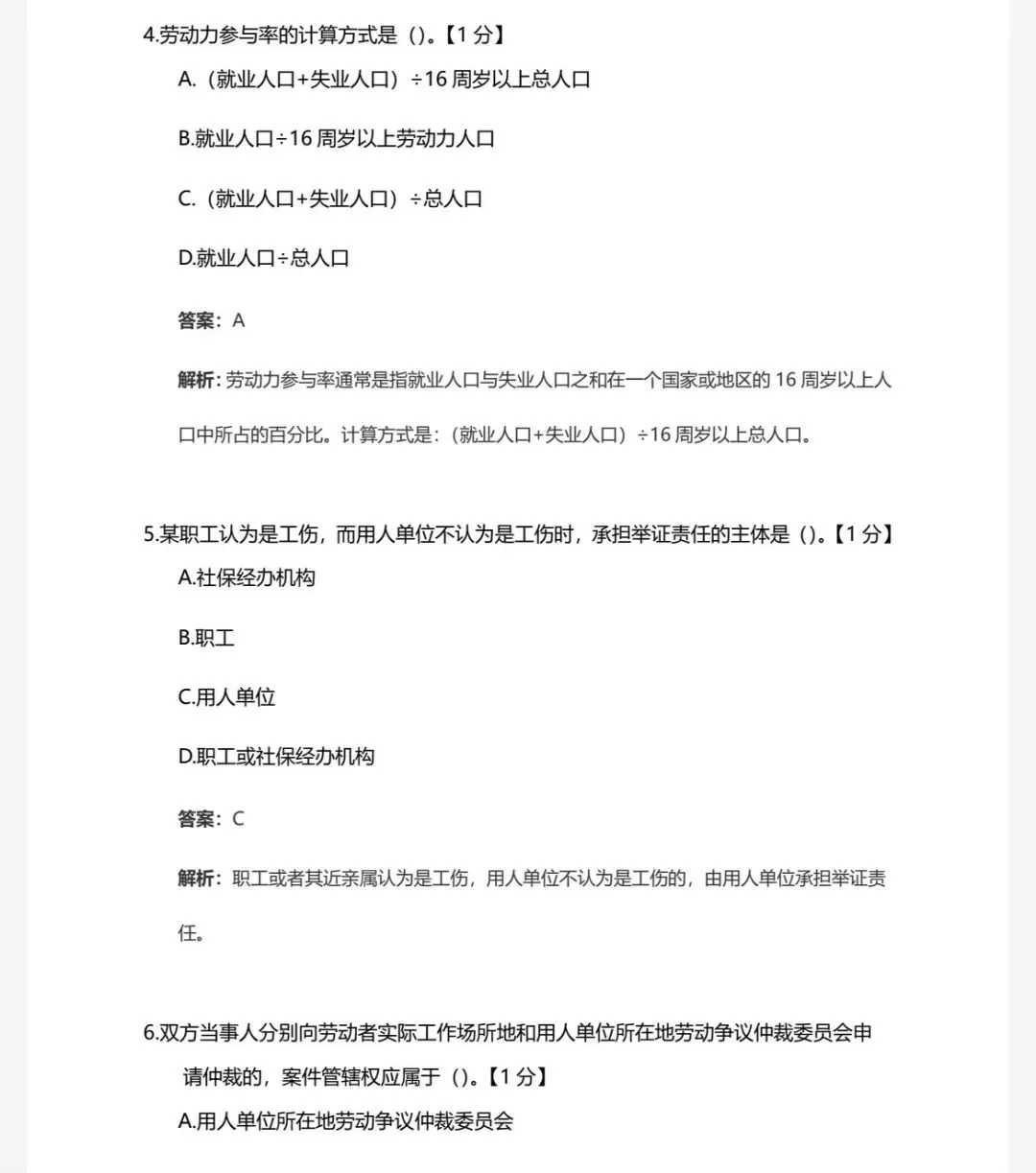 4.劳动力参与率的计算方式是（）。【1分】

A.（就业人口+失业人口）÷16周岁以上总人口

B.就业人口÷16周岁以上劳动力人口

C.（就业人口+失业人口）÷总人口

D.就业人口÷总人口

答案：A

解析：劳动力参与率通常是指就业人口与失业人口之和在一个国家或地区的16周岁以上人口中所占的百分比。计算方式是：（就业人口+失业人口）÷16周岁以上总人口。

5.某职工认为是工伤，而用人单位不认为是工伤时，承担举证责任的主体是（）。【1分】

A.社保经办机构

B.职工

C.用人单位

D.职工或社保经办机构

答案：C

解析：职工或者其近亲属认为是工伤，用人单位不认为是工伤的，由用人单位承担举证责任。

6.双方当事人分别向劳动者实际工作场所地和用人单位所在地劳动争议仲裁委员会申请仲裁的，案件管辖权应属于（）。【1分】

A.用人单位所在地劳动争议仲裁委员会